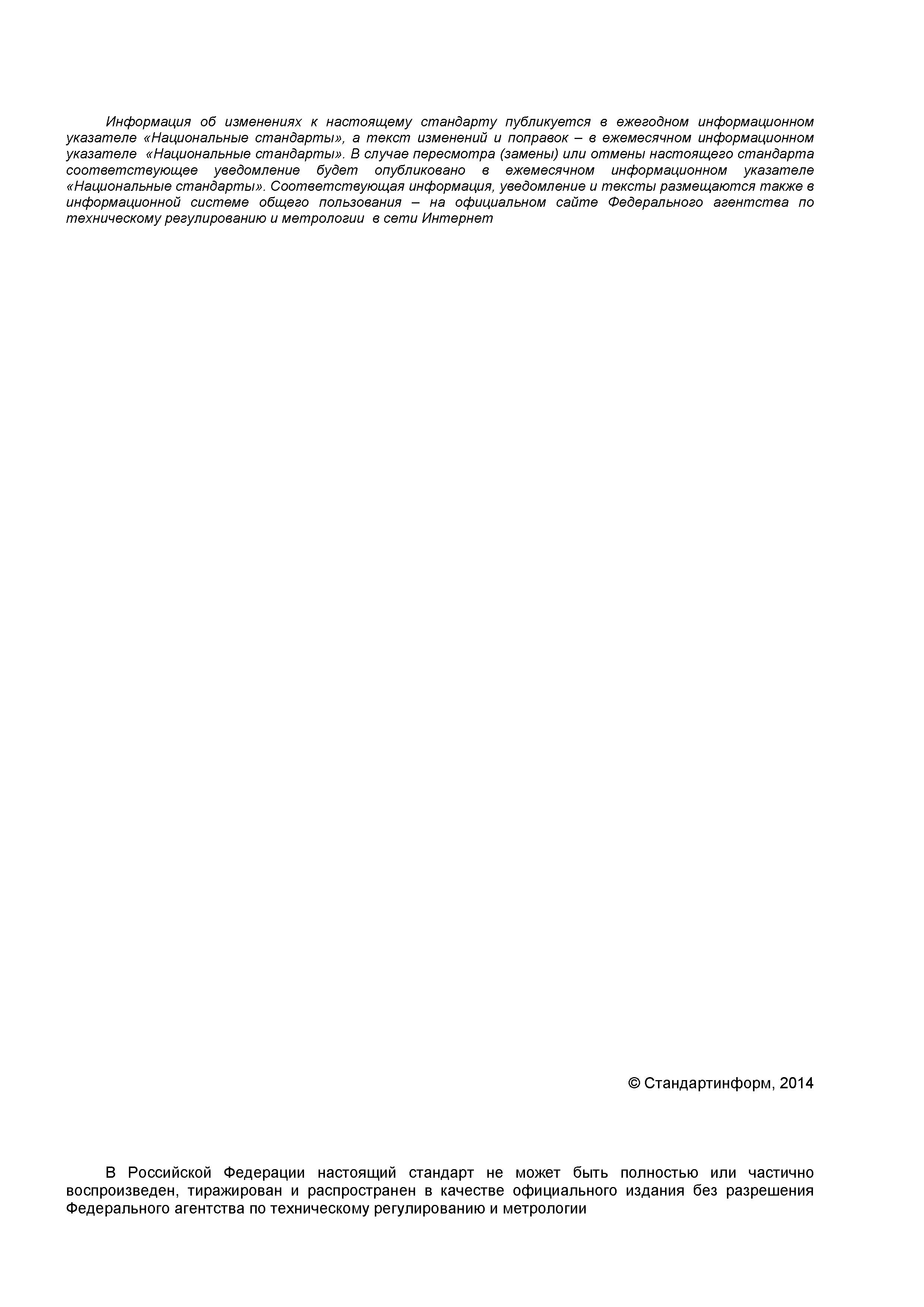 Информация об изменениях к настоящему стандарту публикуется в ежегодном информационном указателе «Национальные стандарты», а текст изменений и поправок – в ежемесячном информационном указателе «Национальные стандарты». В случае пересмотра (замены) или отмены настоящего стандарта соответствующее уведомление будет опубликовано в ежемесячном информационном указателе «Национальные стандарты». Соответствующая информация, уведомление и тексты размещаются также в информационной системе общего пользования – на официальном сайте Федерального агентства по техническому регулированию и метрологии в сети Интернет

© Стандартинформ, 2014

В Российской Федерации настоящий стандарт не может быть полностью или частично воспроизведен, тиражирован и распространен в качестве официального издания без разрешения Федерального агентства по техническому регулированию и метрологии